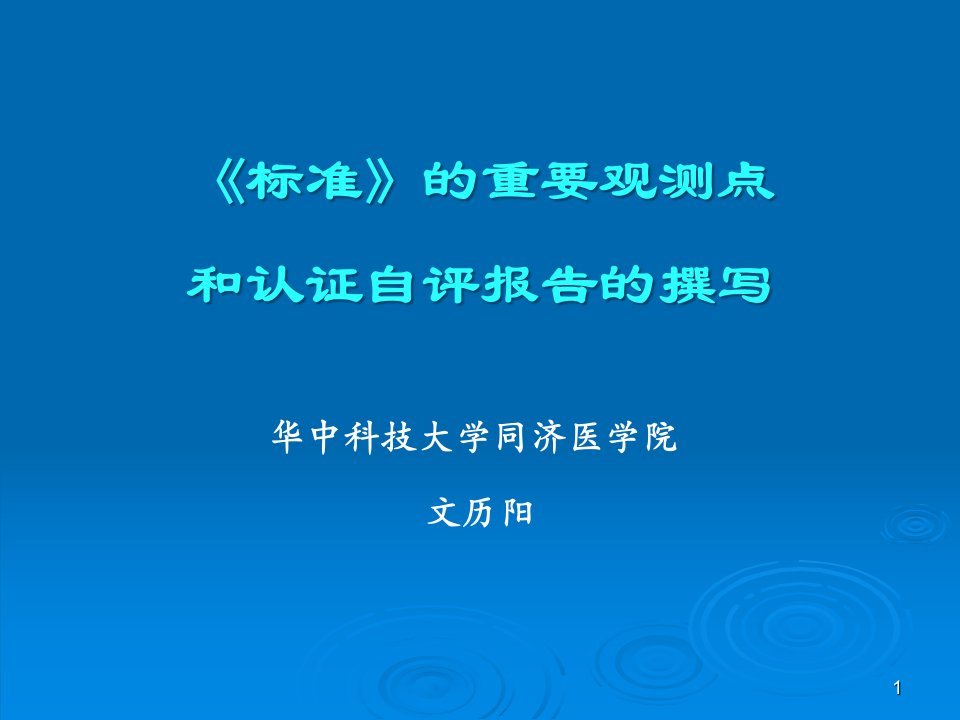 《标准》的重要观测点

和认证自评报告的撰写

华中科技大学同济医学院

文历阳

1